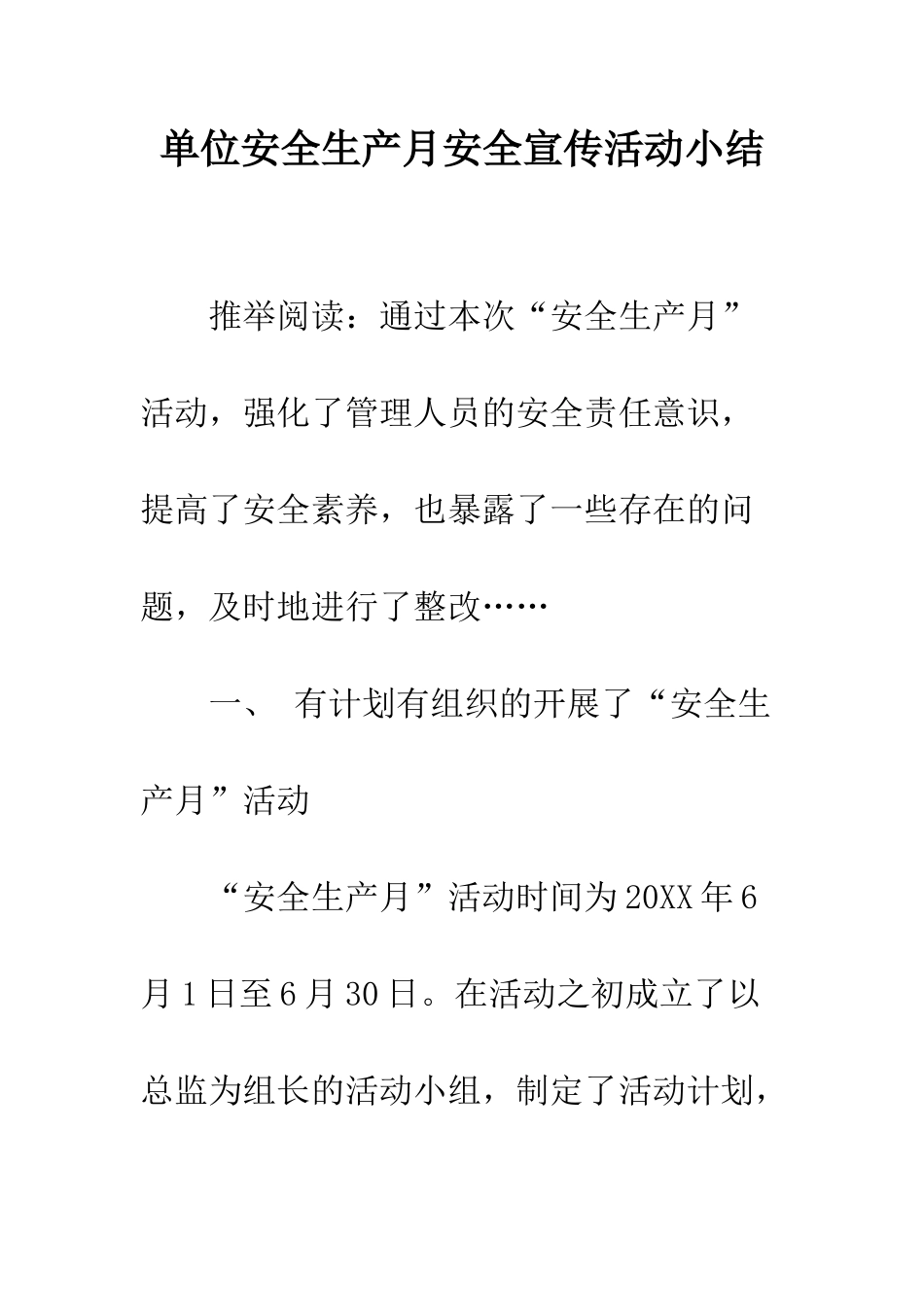 单位安全生产月安全宣传活动小结

推举阅读：通过本次“安全生产月”活动，强化了管理人员的安全责任意识，提高了安全素养，也暴露了一些存在的问题，及时地进行了整改……

一、 有计划有组织的开展了“安全生产月”活动

“安全生产月”活动时间为20XX年6月1日至6月30日。在活动之初成立了以总监为组长的活动小组，制定了活动计划，